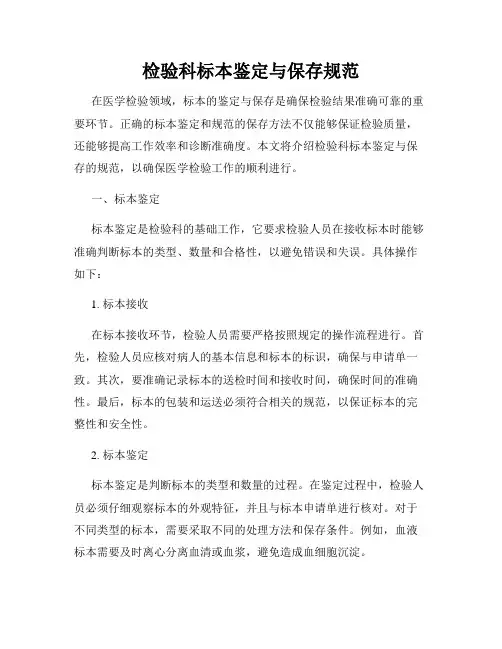 检验科标本鉴定与保存规范

在医学检验领域，标本的鉴定与保存是确保检验结果准确可靠的重要环节。正确的标本鉴定和规范的保存方法不仅能够保证检验质量，还能够提高工作效率和诊断准确度。本文将介绍检验科标本鉴定与保存的规范，以确保医学检验工作的顺利进行。

一、标本鉴定

标本鉴定是检验科的基础工作，它要求检验人员在接收标本时能够准确判断标本的类型、数量和合格性，以避免错误和失误。具体操作如下：

1. 标本接收

在标本接收环节，检验人员需要严格按照规定的操作流程进行。首先，检验人员应核对病人的基本信息和标本的标识，确保与申请单一致。其次，要准确记录标本的送检时间和接收时间，确保时间的准确性。最后，标本的包装和运送必须符合相关的规范，以保证标本的完整性和安全性。

2. 标本鉴定

标本鉴定是判断标本的类型和数量的过程。在鉴定过程中，检验人员必须仔细观察标本的外观特征，并且与标本申请单进行核对。对于不同类型的标本，需要采取不同的处理方法和保存条件。例如，血液标本需要及时离心分离血清或血浆，避免造成血细胞沉淀。